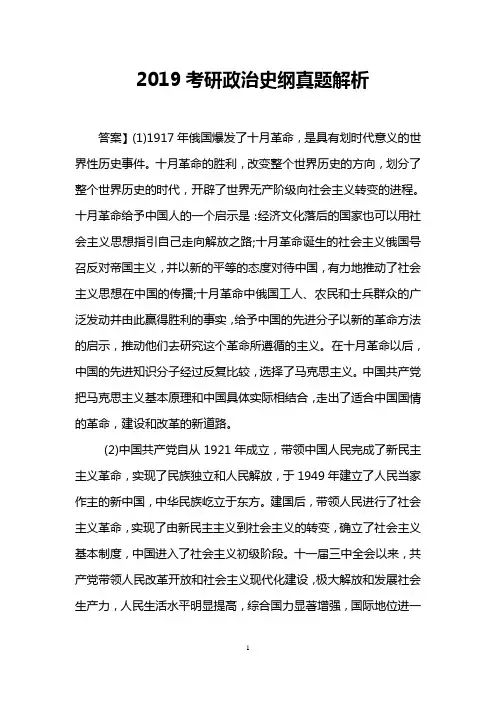 2019 考研政治史纲真题解析

答案】(1)1917 年俄国爆发了十月革命，是具有划时代意义的世界性历史事件。十月革命的胜利，改变整个世界历史的方向，划分了整个世界历史的时代，开辟了世界无产阶级向社会主义转变的进程。十月革命给予中国人的一个启示是：经济文化落后的国家也可以用社会主义思想指引自己走向解放之路;十月革命诞生的社会主义俄国号召反对帝国主义，并以新的平等的态度对待中国，有力地推动了社会主义思想在中国的传播;十月革命中俄国工人、农民和士兵群众的广泛发动并由此赢得胜利的事实，给予中国的先进分子以新的革命方法的启示，推动他们去研究这个革命所遵循的主义。在十月革命以后，中国的先进知识分子经过反复比较，选择了马克思主义。中国共产党把马克思主义基本原理和中国具体实际相结合，走出了适合中国国情的革命，建设和改革的新道路。

(2)中国共产党自从 1921 年成立，带领中国人民完成了新民主主义革命，实现了民族独立和人民解放，于 1949 年建立了人民当家作主的新中国，中华民族屹立于东方。建国后，带领人民进行了社会主义革命，实现了由新民主主义到社会主义的转变，确立了社会主义基本制度，中国进入了社会主义初级阶段。十一届三中全会以来，共产党带领人民改革开放和社会主义现代化建设，极大解放和发展社会生产力，人民生活水平明显提高，综合国力显著增强，国际地位进一

1